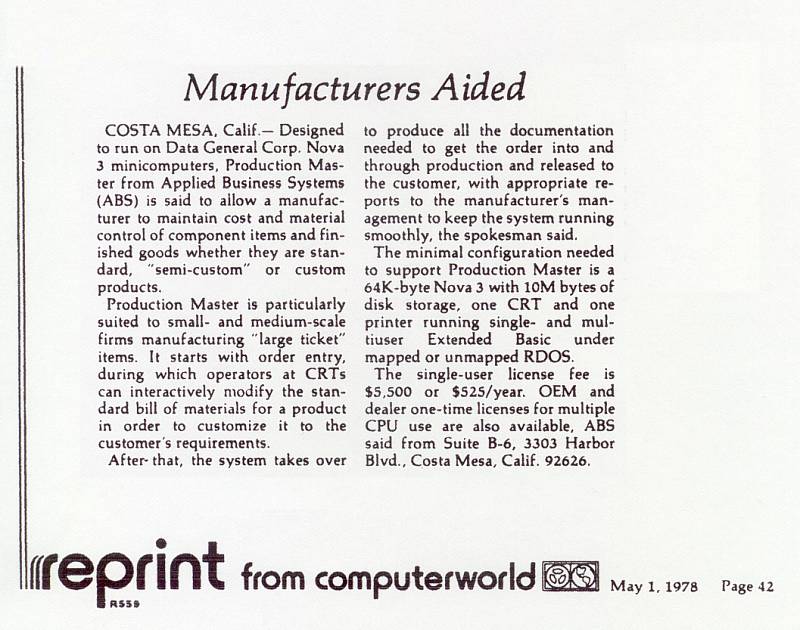 Manufacturers Aided

COSTA MESA, Calif.— Designed to run on Data General Corp. Nova 3 minicomputers, Production Master from Applied Business Systems (ABS) is said to allow a manufacturer to maintain cost and material control of component items and finished goods whether they are standard, "semi-custom" or custom products.

Production Master is particularly suited to small- and medium-scale firms manufacturing "large ticket" items. It starts with order entry, during which operators at CRTs can interactively modify the standard bill of materials for a product in order to customize it to the customer's requirements.

After that, the system takes over to produce all the documentation needed to get the order into and through production and released to the customer, with appropriate reports to the manufacturer's management to keep the system running smoothly, the spokesman said.

The minimal configuration needed to support Production Master is a 64K-byte Nova 3 with 10M bytes of disk storage, one CRT and one printer running single- and multiuser Extended Basic under mapped or unmapped RDOS.

The single-user license fee is $5,500 or $525/year. OEM and dealer one-time licenses for multiple CPU use are also available, ABS said from Suite B-6, 3303 Harbor Blvd., Costa Mesa, Calif. 92626.

reprint from computerworld May 1, 1978 Page 42

R559